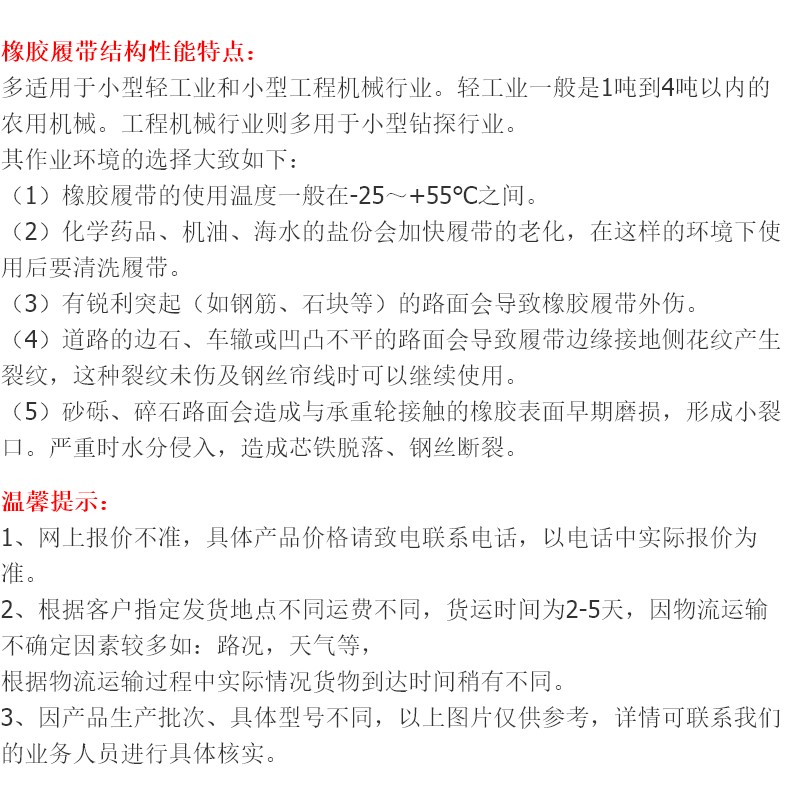 橡胶履带结构性能特点：
多适用于小型轻工业和小型工程机械行业。轻工业一般是1吨到4吨以内的农用机械。工程机械行业则多用于小型钻探行业。
其作业环境的选择大致如下：
（1）橡胶履带的使用温度一般在-25～+55℃之间。
（2）化学药品、机油、海水的盐份会加快履带的老化，在这样的环境下使用后要清洗履带。
（3）有锐利突起（如钢筋、石块等）的路面会导致橡胶履带外伤。
（4）道路的边石、车辙或凹凸不平的路面会导致履带边缘接地侧花纹产生裂纹，这种裂纹未伤及钢丝帘线时可以继续使用。
（5）砂砾、碎石路面会造成与承重轮接触的橡胶表面早期磨损，形成小裂口。严重时水分侵入，造成芯铁脱落、钢丝断裂。

温馨提示：
1、网上报价不准，具体产品价格请致电联系电话，以电话中实际报价为准。
2、根据客户指定发货地点不同运费不同，货运时间为2-5天，因物流运输不确定因素较多如：路况，天气等，
根据物流运输过程中实际情况货物到达时间稍有不同。
3、因产品生产批次、具体型号不同，以上图片仅供参考，详情可联系我们的业务人员进行具体核实。